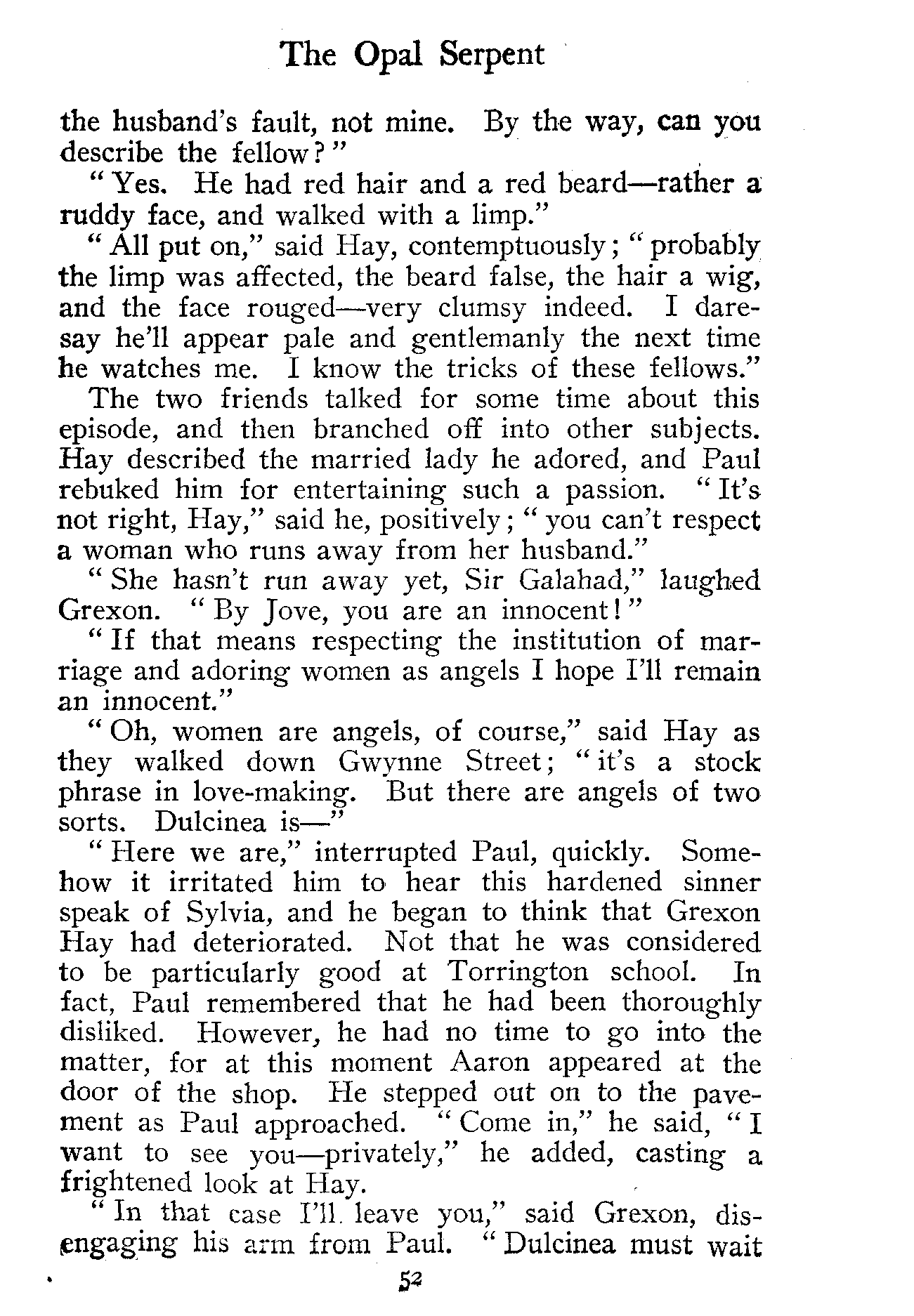 The Opal Serpent

the husband's fault, not mine. By the way, can you describe the fellow?"

"Yes. He had red hair and a red beard—rather a ruddy face, and walked with a limp."

"All put on," said Hay, contemptuously; "probably the limp was affected, the beard false, the hair a wig, and the face rouged—very clumsy indeed. I daresay he'll appear pale and gentlemanly the next time he watches me. I know the tricks of these fellows."

The two friends talked for some time about this episode, and then branched off into other subjects. Hay described the married lady he adored, and Paul rebuked him for entertaining such a passion. "It's not right, Hay," said he, positively; "you can't respect a woman who runs away from her husband."

"She hasn't run away yet, Sir Galahad," laughed Grexon. "By Jove, you are an innocent!"

"If that means respecting the institution of marriage and adoring women as angels I hope I'll remain an innocent."

"Oh, women are angels, of course," said Hay as they walked down Gwynne Street; "it's a stock phrase in love-making. But there are angels of two sorts. Dulcinea is—"

"Here we are," interrupted Paul, quickly. Somehow it irritated him to hear this hardened sinner speak of Sylvia, and he began to think that Grexon Hay had deteriorated. Not that he was considered to be particularly good at Torrington school. In fact, Paul remembered that he had been thoroughly disliked. However, he had no time to go into the matter, for at this moment Aaron appeared at the door of the shop. He stepped out on to the pavement as Paul approached. "Come in," he said, "I want to see you—privately," he added, casting a frightened look at Hay.

"In that case I'll leave you," said Grexon, disengaging his arm from Paul. "Dulcinea must wait

52